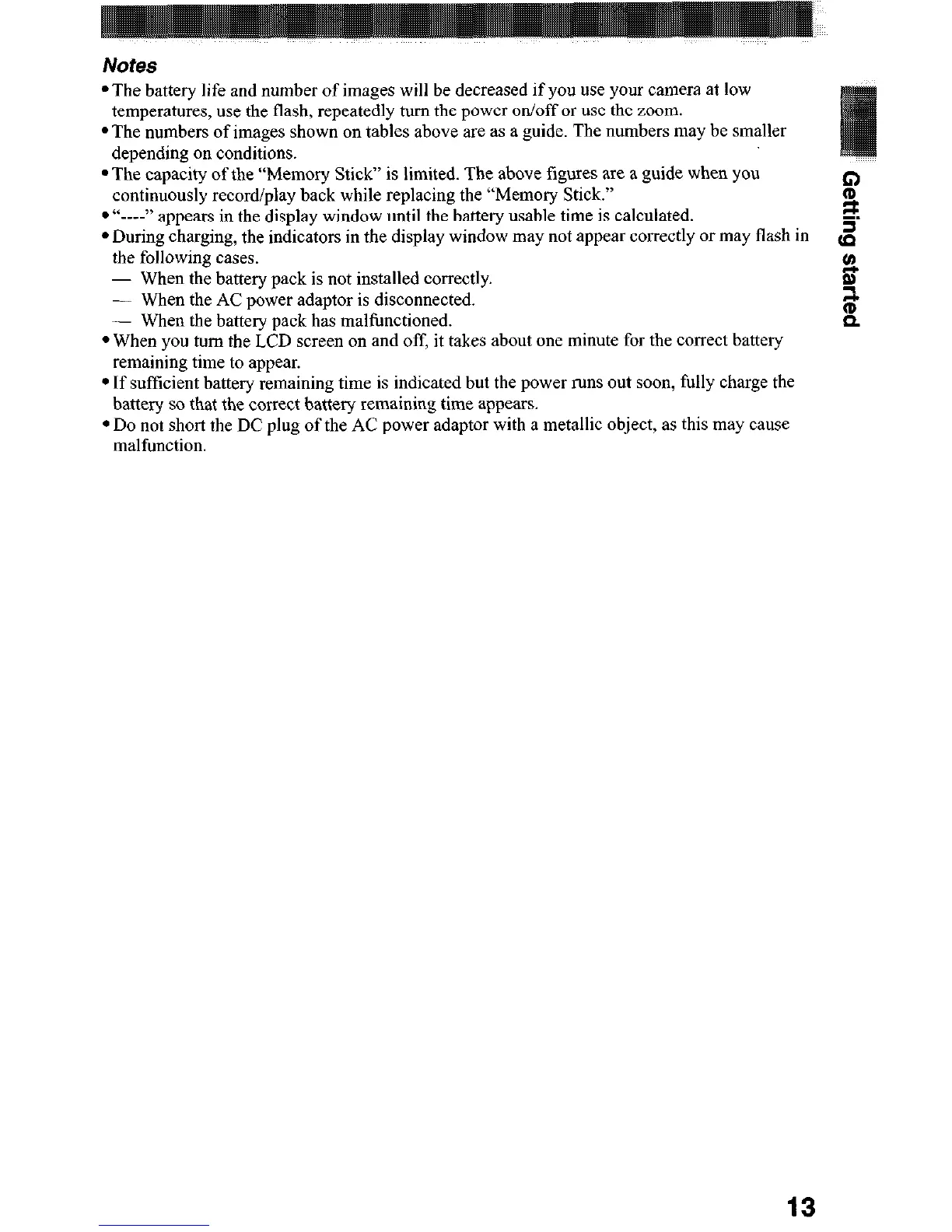 Notes

• The battery life and number of images will be decreased if you use your camera at low temperatures, use the flash, repeatedly turn the power on/off or use the zoom.
• The numbers of images shown on tables above are as a guide. The numbers may be smaller depending on conditions.
• The capacity of the "Memory Stick" is limited. The above figures are a guide when you continuously record/play back while replacing the "Memory Stick."
• "----" appears in the display window until the battery usable time is calculated.
• During charging, the indicators in the display window may not appear correctly or may flash in the following cases.
— When the battery pack is not installed correctly.
— When the AC power adaptor is disconnected.
— When the battery pack has malfunctioned.
• When you turn the LCD screen on and off, it takes about one minute for the correct battery remaining time to appear.
• If sufficient battery remaining time is indicated but the power runs out soon, fully charge the battery so that the correct battery remaining time appears.
• Do not short the DC plug of the AC power adaptor with a metallic object, as this may cause malfunction.

Getting started

13